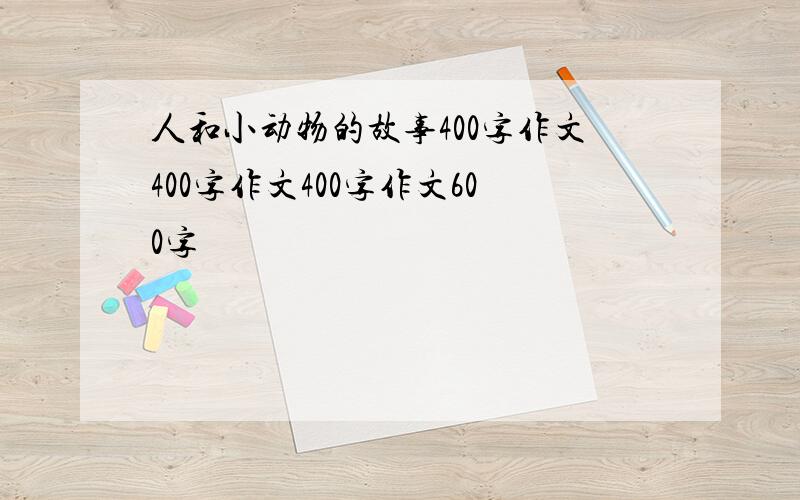 人和小动物的故事400字作文400字作文400字作文600字